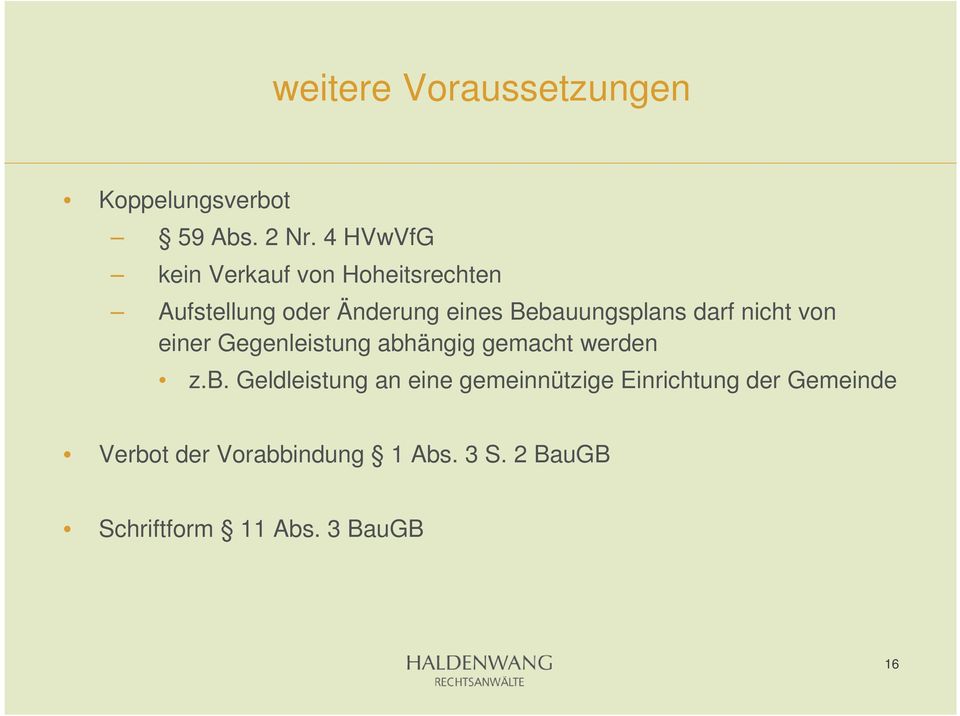 weitere Voraussetzungen

• Koppelungsverbot
– § 59 Abs. 2 Nr. 4 HVwVfG
– kein Verkauf von Hoheitsrechten
– Aufstellung oder Änderung eines Bebauungsplans darf nicht von einer Gegenleistung abhängig gemacht werden
• z.B. Geldleistung an eine gemeinnützige Einrichtung der Gemeinde

• Verbot der Vorabbindung § 1 Abs. 3 S. 2 BauGB

• Schriftform § 11 Abs. 3 BauGB

HALDENWANG
RECHTSANWÄLTE

16